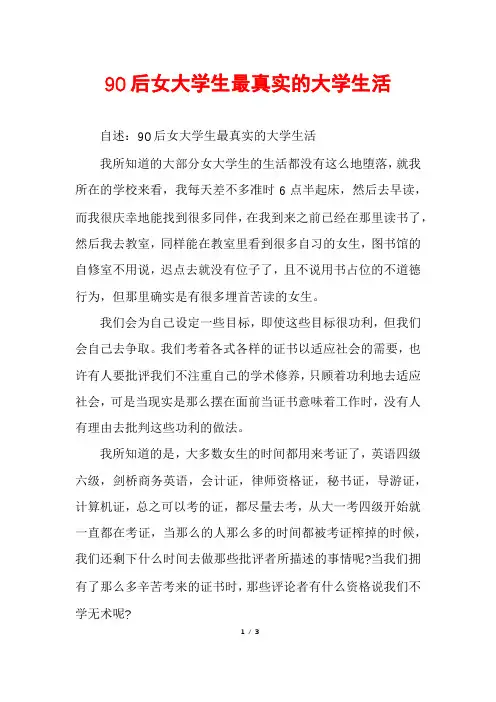 90后女大学生最真实的大学生活

自述：90后女大学生最真实的大学生活

我所知道的大部分女大学生的生活都没有这么地堕落，就我所在的学校来看，我每天差不多准时 6 点半起床，然后去早读，而我很庆幸地能找到很多同伴，在我到来之前已经在那里读书了，然后我去教室，同样能在教室里看到很多自习的女生，图书馆的自修室不用说，迟点去就没有位子了，且不说用书占位的不道德行为，但那里确实是有很多埋首苦读的女生。

我们会为自己设定一些目标，即使这些目标很功利，但我们会自己去争取。我们考着各式各样的证书以适应社会的需要，也许有人要批评我们不注重自己的学术修养，只顾着功利地去适应社会，可是当现实是那么摆在面前当证书意味着工作时，没有人有理由去批判这些功利的做法。

我所知道的是，大多数女生的时间都用来考证了，英语四级六级，剑桥商务英语，会计证，律师资格证，秘书证，导游证，计算机证，总之可以考的证，都尽量去考，从大一考四级开始就一直都在考证，当那么的人那么多的时间都被考证榨掉的时候，我们还剩下什么时间去做那些批评者所描述的事情呢?当我们拥有了那么多辛苦考来的证书时，那些评论者有什么资格说我们不学无术呢?

1 / 3